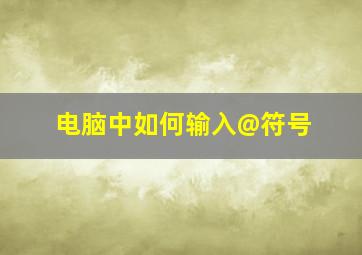 电脑中如何输入@符号